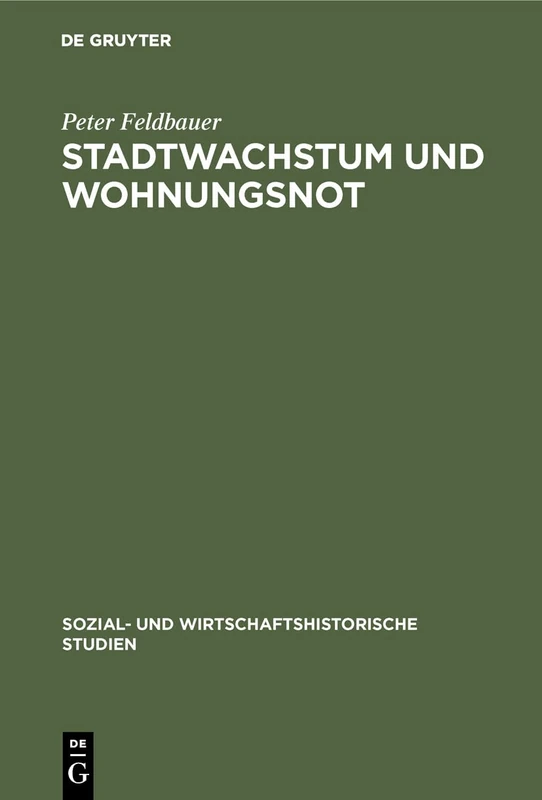 DE GRUYTER

Peter Feldbauer

STADTWACHSTUM UND WOHNUNGSNOT

SOZIAL- UND WIRTSCHAFTSHISTORISCHE STUDIEN

DE G